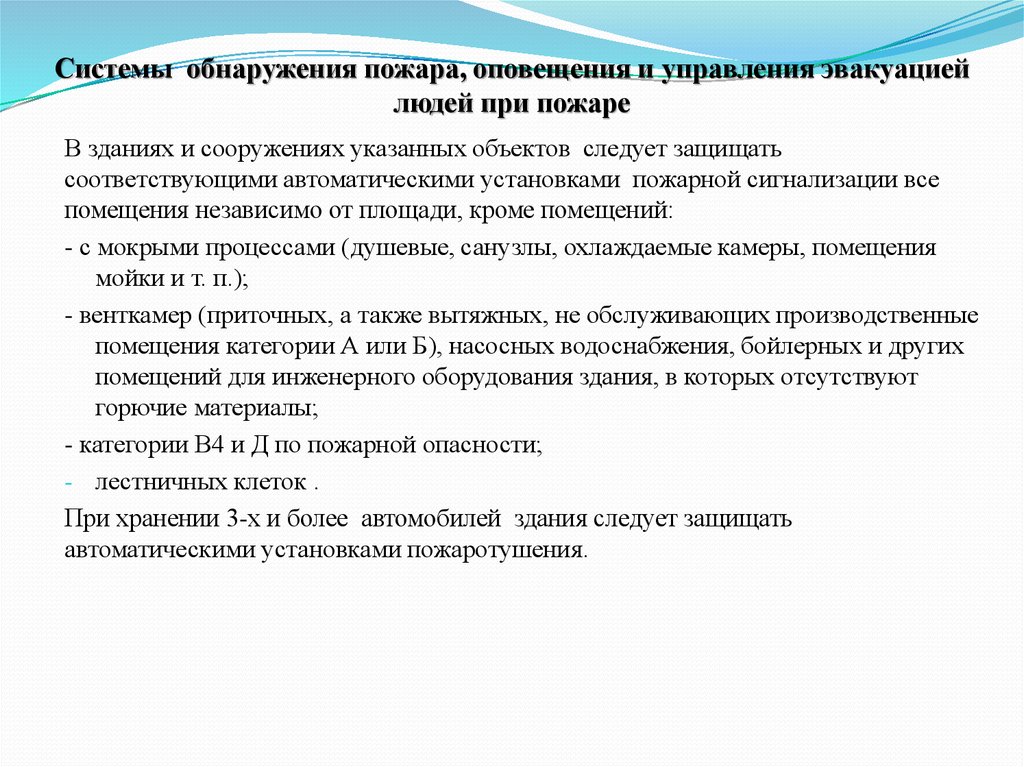 Системы обнаружения пожара, оповещения и управления эвакуацией людей при пожаре

В зданиях и сооружениях указанных объектов следует защищать соответствующими автоматическими установками пожарной сигнализации все помещения независимо от площади, кроме помещений:

- с мокрыми процессами (душевые, санузлы, охлаждаемые камеры, помещения мойки и т. п.);

- венткамер (приточных, а также вытяжных, не обслуживающих производственные помещения категории А или Б), насосных водоснабжения, бойлерных и других помещений для инженерного оборудования здания, в которых отсутствуют горючие материалы;

- категории В4 и Д по пожарной опасности;

- лестничных клеток .

При хранении 3-х и более автомобилей здания следует защищать автоматическими установками пожаротушения.